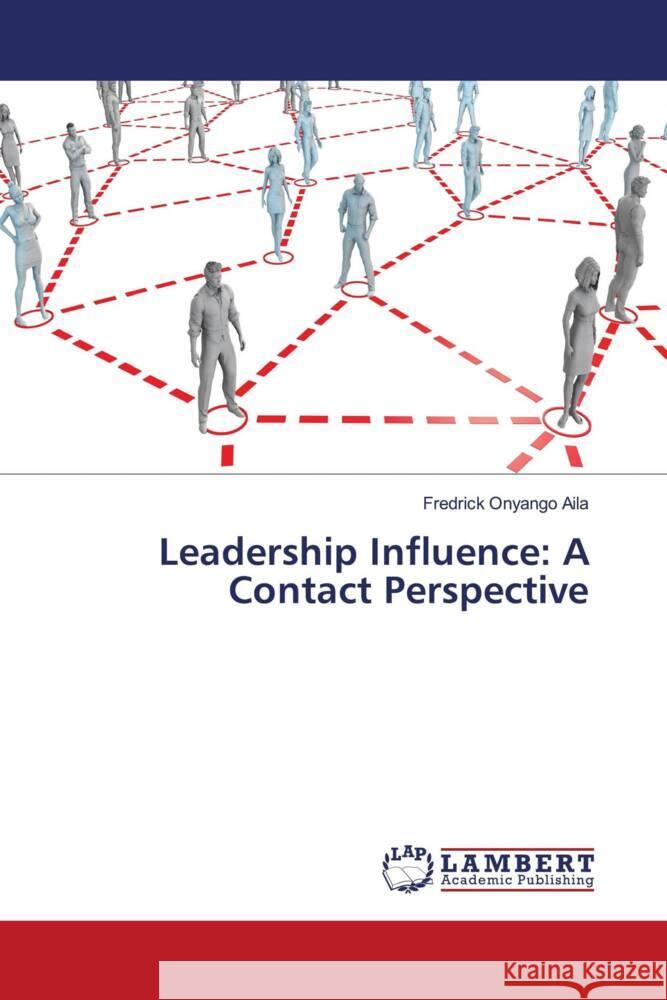 Fredrick Onyango Aila

Leadership Influence: A Contact Perspective

LAP LAMBERT Academic Publishing